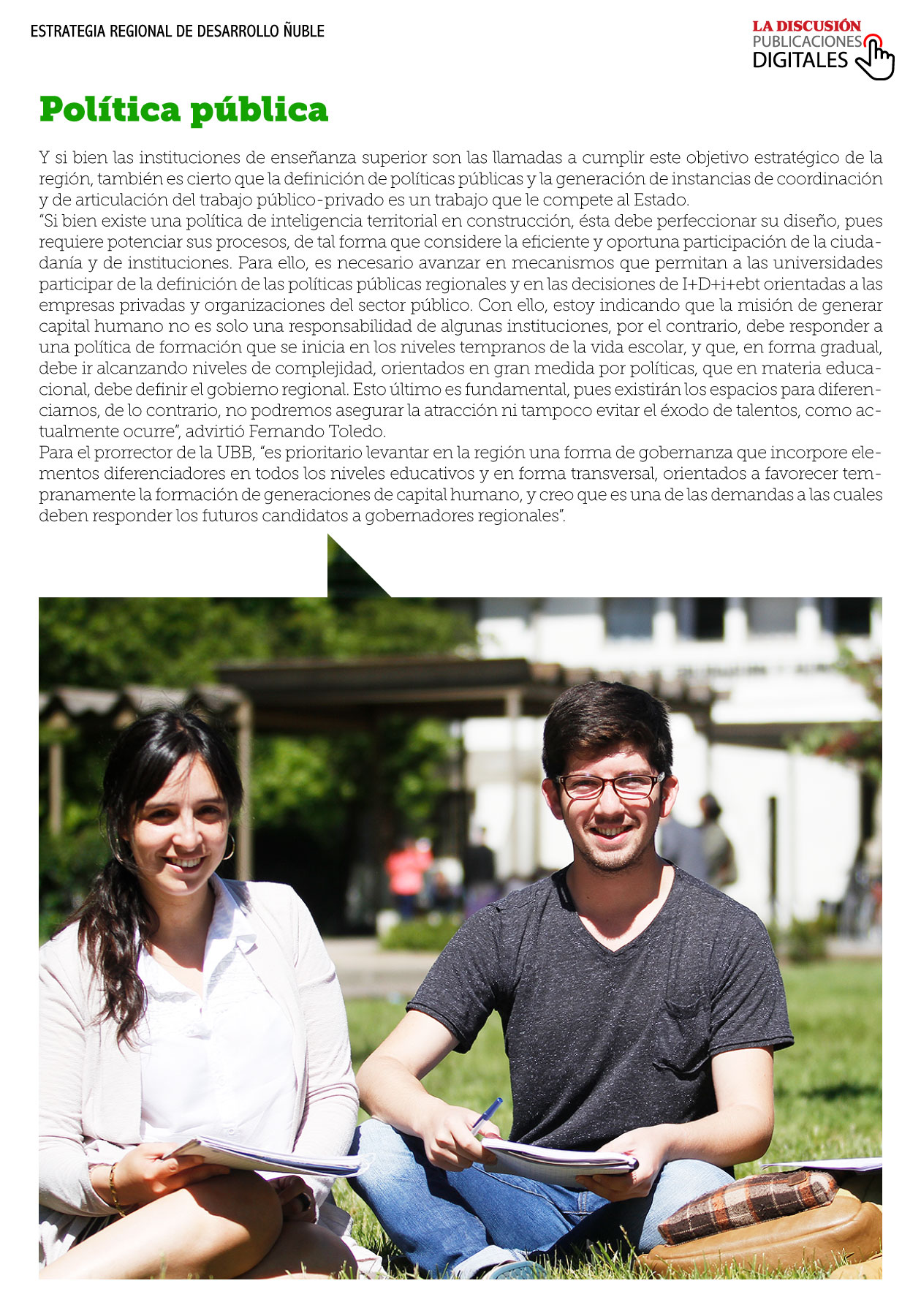 ESTRATEGIA REGIONAL DE DESARROLLO ÑUBLE

LA DISCUSIÓN
PUBLICACIONES
DIGITALES

Política pública

Y si bien las instituciones de enseñanza superior son las llamadas a cumplir este objetivo estratégico de la región, también es cierto que la definición de políticas públicas y la generación de instancias de coordinación y de articulación del trabajo público-privado es un trabajo que le compete al Estado.
"Si bien existe una política de inteligencia territorial en construcción, ésta debe perfeccionar su diseño, pues requiere potenciar sus procesos, de tal forma que considere la eficiente y oportuna participación de la ciudadanía y de instituciones. Para ello, es necesario avanzar en mecanismos que permitan a las universidades participar de la definición de las políticas públicas regionales y en las decisiones de I+D+i+ebt orientadas a las empresas privadas y organizaciones del sector público. Con ello, estoy indicando que la misión de generar capital humano no es solo una responsabilidad de algunas instituciones, por el contrario, debe responder a una política de formación que se inicia en los niveles tempranos de la vida escolar, y que, en forma gradual, debe ir alcanzando niveles de complejidad, orientados en gran medida por políticas, que en materia educacional, debe definir el gobierno regional. Esto último es fundamental, pues existirán los espacios para diferenciarnos, de lo contrario, no podremos asegurar la atracción ni tampoco evitar el éxodo de talentos, como actualmente ocurre", advirtió Fernando Toledo.
Para el prorrector de la UBB, "es prioritario levantar en la región una forma de gobernanza que incorpore elementos diferenciadores en todos los niveles educativos y en forma transversal, orientados a favorecer tempranamente la formación de generaciones de capital humano, y creo que es una de las demandas a las cuales deben responder los futuros candidatos a gobernadores regionales".